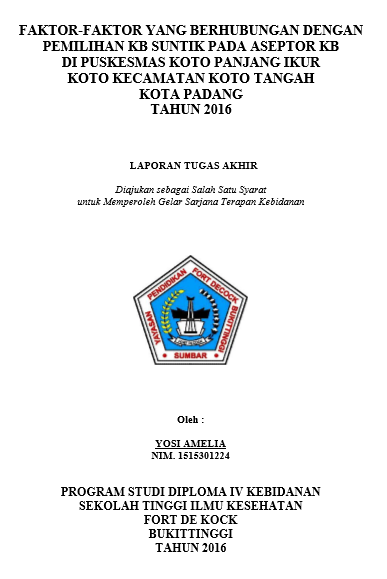 FAKTOR-FAKTOR YANG BERHUBUNGAN DENGAN PEMILIHAN KB SUNTIK PADA ASEPTOR KB DI PUSKESMAS KOTO PANJANG IKUR KOTO KECAMATAN KOTO TANGAH KOTA PADANG TAHUN 2016

LAPORAN TUGAS AKHIR

Diajukan sebagai Salah Satu Syarat untuk Memperoleh Gelar Sarjana Terapan Kebidanan

YAYASAN PENDIDIKAN FORT DECOCK BUKITTINGGI
SUMBAR

Oleh :

YOSI AMELIA
NIM. 1515301224

PROGRAM STUDI DIPLOMA IV KEBIDANAN
SEKOLAH TINGGI ILMU KESEHATAN
FORT DE KOCK
BUKITTINGGI
TAHUN 2016